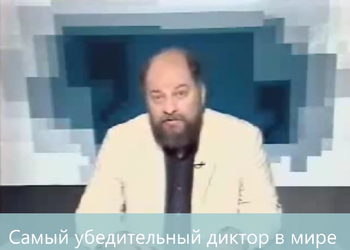 Самый убедительный диктор в мире